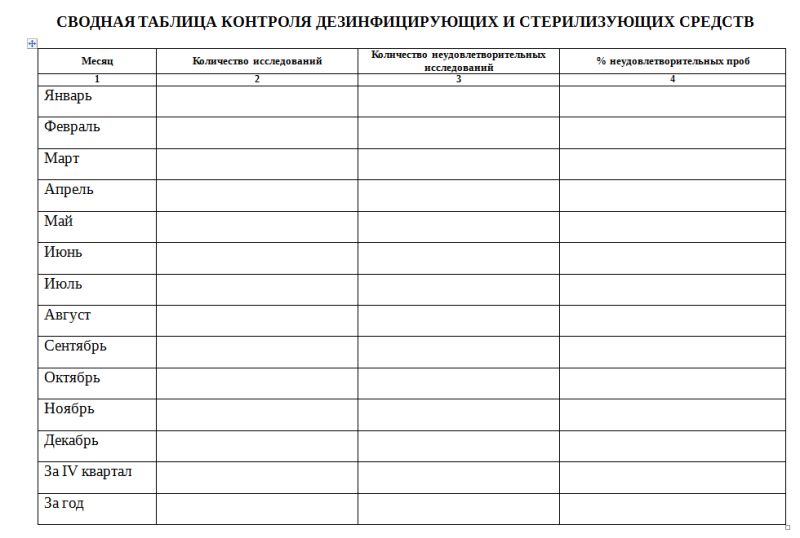 СВОДНАЯ ТАБЛИЦА КОНТРОЛЯ ДЕЗИНФИЦИРУЮЩИХ И СТЕРИЛИЗУЮЩИХ СРЕДСТВ

| Месяц | Количество исследований | Количество неудовлетворительных исследований | % неудовлетворительных проб |
|---|---|---|---|
| 1 | 2 | 3 | 4 |
| Январь | | | |
| Февраль | | | |
| Март | | | |
| Апрель | | | |
| Май | | | |
| Июнь | | | |
| Июль | | | |
| Август | | | |
| Сентябрь | | | |
| Октябрь | | | |
| Ноябрь | | | |
| Декабрь | | | |
| За IV квартал | | | |
| За год | | | |